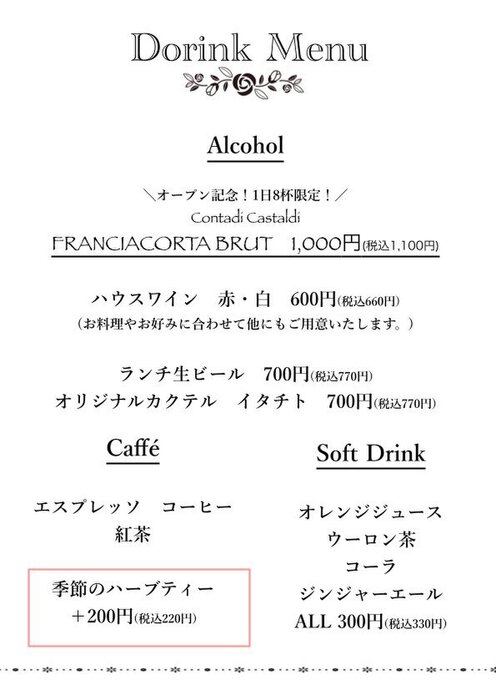 Dorink Menu

Alcohol

＼オープン記念！1日8杯限定！／
Contadi Castaldi
FRANCIACORTA BRUT　1,000円(税込1,100円)

ハウスワイン　赤・白　600円(税込660円)
（お料理やお好みに合わせて他にもご用意いたします。）

ランチ生ビール　700円(税込770円)
オリジナルカクテル　イタチト　700円(税込770円)

Caffé

エスプレッソ　コーヒー
紅茶

季節のハーブティー
＋200円(税込220円)

Soft Drink

オレンジジュース
ウーロン茶
コーラ
ジンジャーエール
ALL 300円(税込330円)